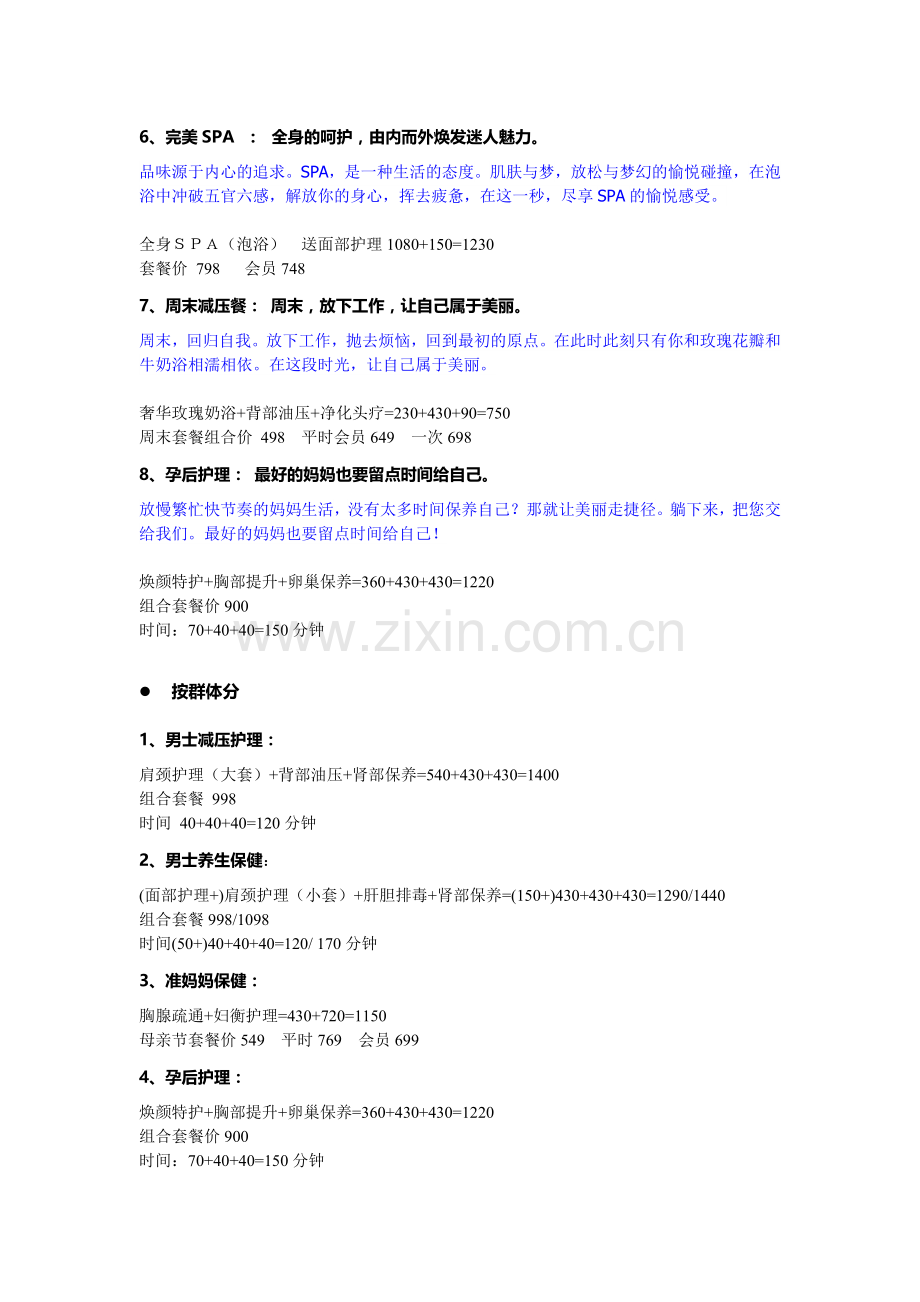 6、完美 SPA ： 全身的呵护，由内而外焕发迷人魅力。

品味源于内心的追求。SPA，是一种生活的态度。肌肤与梦，放松与梦幻的愉悦碰撞，在泡浴中冲破五官六感，解放你的身心，挥去疲惫，在这一秒，尽享 SPA 的愉悦感受。

全身ＳＰＡ（泡浴） 送面部护理 1080+150=1230
套餐价 798 会员 748

7、周末减压餐： 周末，放下工作，让自己属于美丽。

周末，回归自我。放下工作，抛去烦恼，回到最初的原点。在此时此刻只有你和玫瑰花瓣和牛奶浴相濡相依。在这段时光，让自己属于美丽。

奢华玫瑰奶浴+背部油压+净化头疗=230+430+90=750
周末套餐组合价 498 平时会员 649 一次 698

8、孕后护理： 最好的妈妈也要留点时间给自己。

放慢繁忙快节奏的妈妈生活，没有太多时间保养自己？那就让美丽走捷径。躺下来，把您交给我们。最好的妈妈也要留点时间给自己！

焕颜特护+胸部提升+卵巢保养=360+430+430=1220
组合套餐价 900
时间：70+40+40=150 分钟

www.zixin.com.cn

● 按群体分

1、男士减压护理：

肩颈护理（大套）+背部油压+肾部保养=540+430+430=1400
组合套餐 998
时间 40+40+40=120 分钟

2、男士养生保健：

(面部护理+)肩颈护理（小套）+肝胆排毒+肾部保养=(150+)430+430+430=1290/1440
组合套餐 998/1098
时间(50+)40+40+40=120/ 170 分钟

3、准妈妈保健：

胸腺疏通+妇衡护理=430+720=1150
母亲节套餐价 549 平时 769 会员 699

4、孕后护理：

焕颜特护+胸部提升+卵巢保养=360+430+430=1220
组合套餐价 900
时间：70+40+40=150 分钟